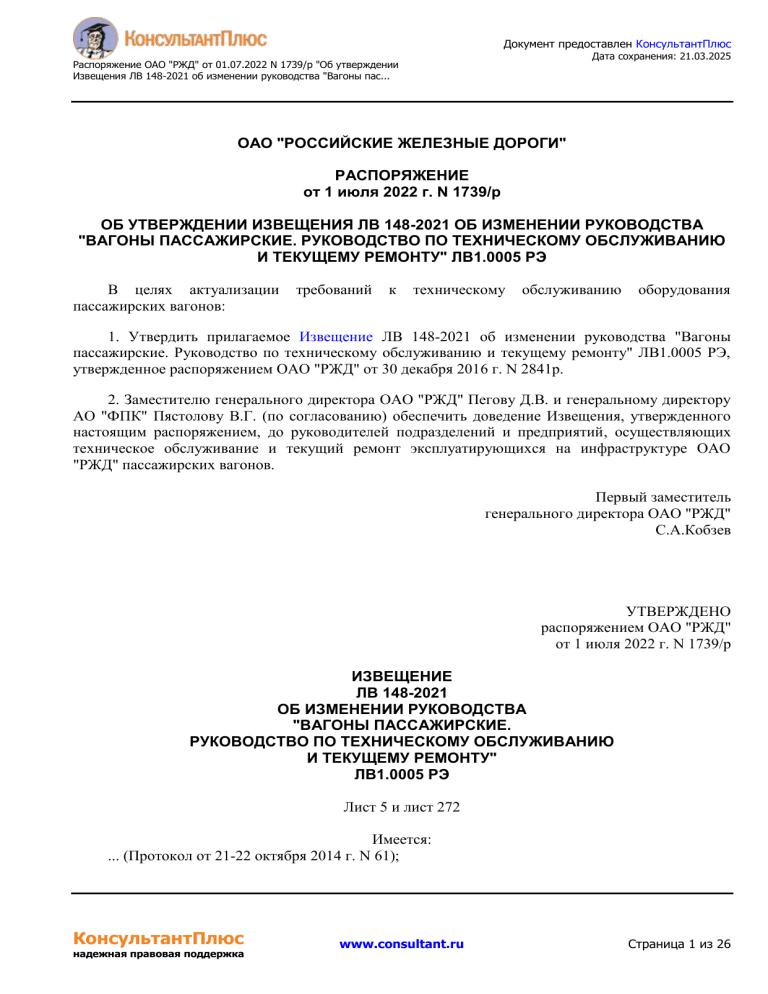 КонсультантПлюс

Распоряжение ОАО "РЖД" от 01.07.2022 N 1739/р "Об утверждении Извещения ЛВ 148-2021 об изменении руководства "Вагоны пас...

Документ предоставлен КонсультантПлюс
Дата сохранения: 21.03.2025

ОАО "РОССИЙСКИЕ ЖЕЛЕЗНЫЕ ДОРОГИ"

РАСПОРЯЖЕНИЕ
от 1 июля 2022 г. N 1739/р

ОБ УТВЕРЖДЕНИИ ИЗВЕЩЕНИЯ ЛВ 148-2021 ОБ ИЗМЕНЕНИИ РУКОВОДСТВА "ВАГОНЫ ПАССАЖИРСКИЕ. РУКОВОДСТВО ПО ТЕХНИЧЕСКОМУ ОБСЛУЖИВАНИЮ И ТЕКУЩЕМУ РЕМОНТУ" ЛВ1.0005 РЭ

В целях актуализации требований к техническому обслуживанию оборудования пассажирских вагонов:

1. Утвердить прилагаемое Извещение ЛВ 148-2021 об изменении руководства "Вагоны пассажирские. Руководство по техническому обслуживанию и текущему ремонту" ЛВ1.0005 РЭ, утвержденное распоряжением ОАО "РЖД" от 30 декабря 2016 г. N 2841р.

2. Заместителю генерального директора ОАО "РЖД" Пегову Д.В. и генеральному директору АО "ФПК" Пястолову В.Г. (по согласованию) обеспечить доведение Извещения, утвержденного настоящим распоряжением, до руководителей подразделений и предприятий, осуществляющих техническое обслуживание и текущий ремонт эксплуатирующихся на инфраструктуре ОАО "РЖД" пассажирских вагонов.

Первый заместитель
генерального директора ОАО "РЖД"
С.А.Кобзев

УТВЕРЖДЕНО
распоряжением ОАО "РЖД"
от 1 июля 2022 г. N 1739/р

ИЗВЕЩЕНИЕ
ЛВ 148-2021
ОБ ИЗМЕНЕНИИ РУКОВОДСТВА
"ВАГОНЫ ПАССАЖИРСКИЕ.
РУКОВОДСТВО ПО ТЕХНИЧЕСКОМУ ОБСЛУЖИВАНИЮ
И ТЕКУЩЕМУ РЕМОНТУ"
ЛВ1.0005 РЭ

Лист 5 и лист 272

Имеется:
... (Протокол от 21-22 октября 2014 г. N 61);

КонсультантПлюс
надежная правовая поддержка

www.consultant.ru

Страница 1 из 26